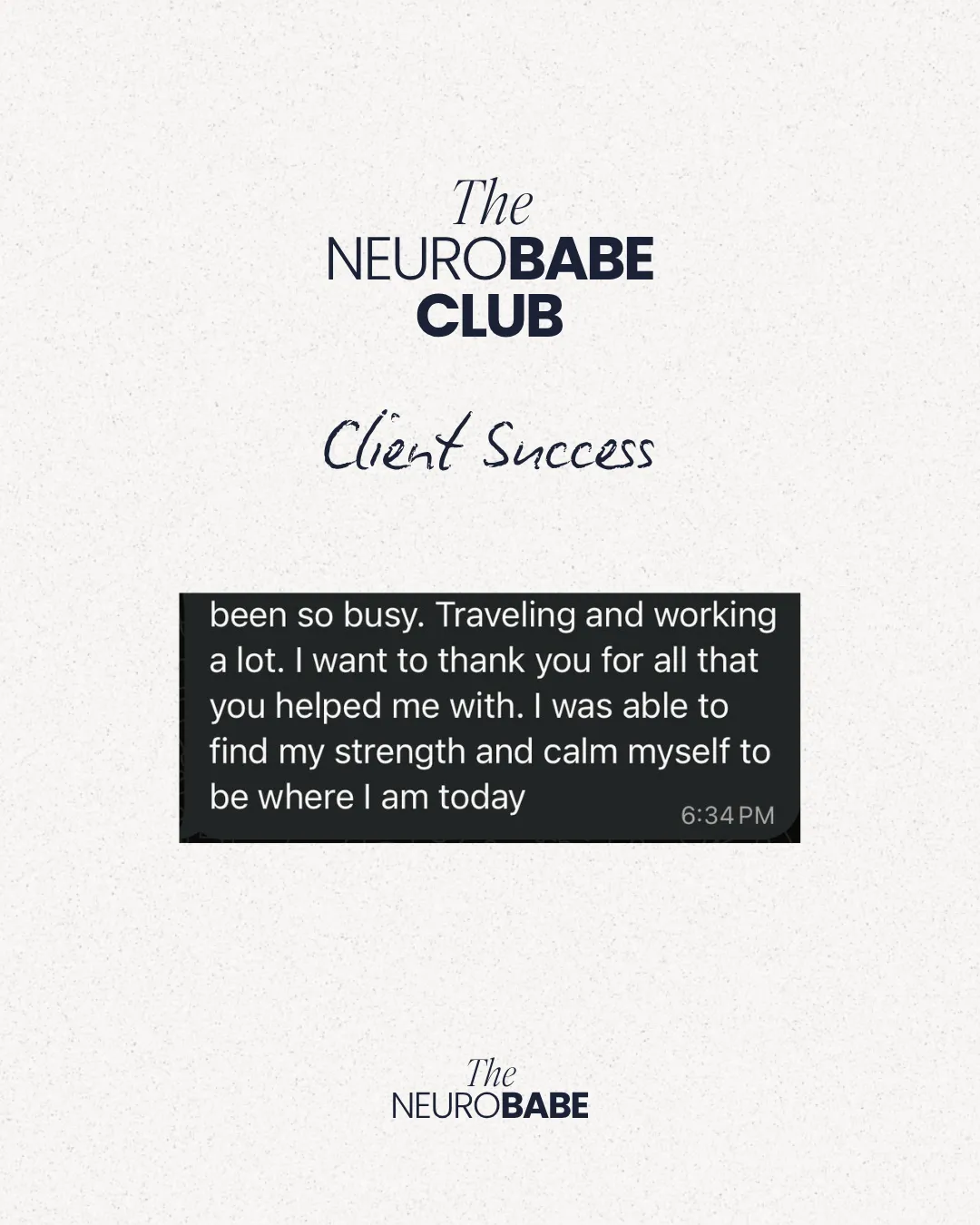 The
NEUROBABE
CLUB

Client Success

been so busy. Traveling and working a lot. I want to thank you for all that you helped me with. I was able to find my strength and calm myself to be where I am today

6:34 PM

The
NEUROBABE